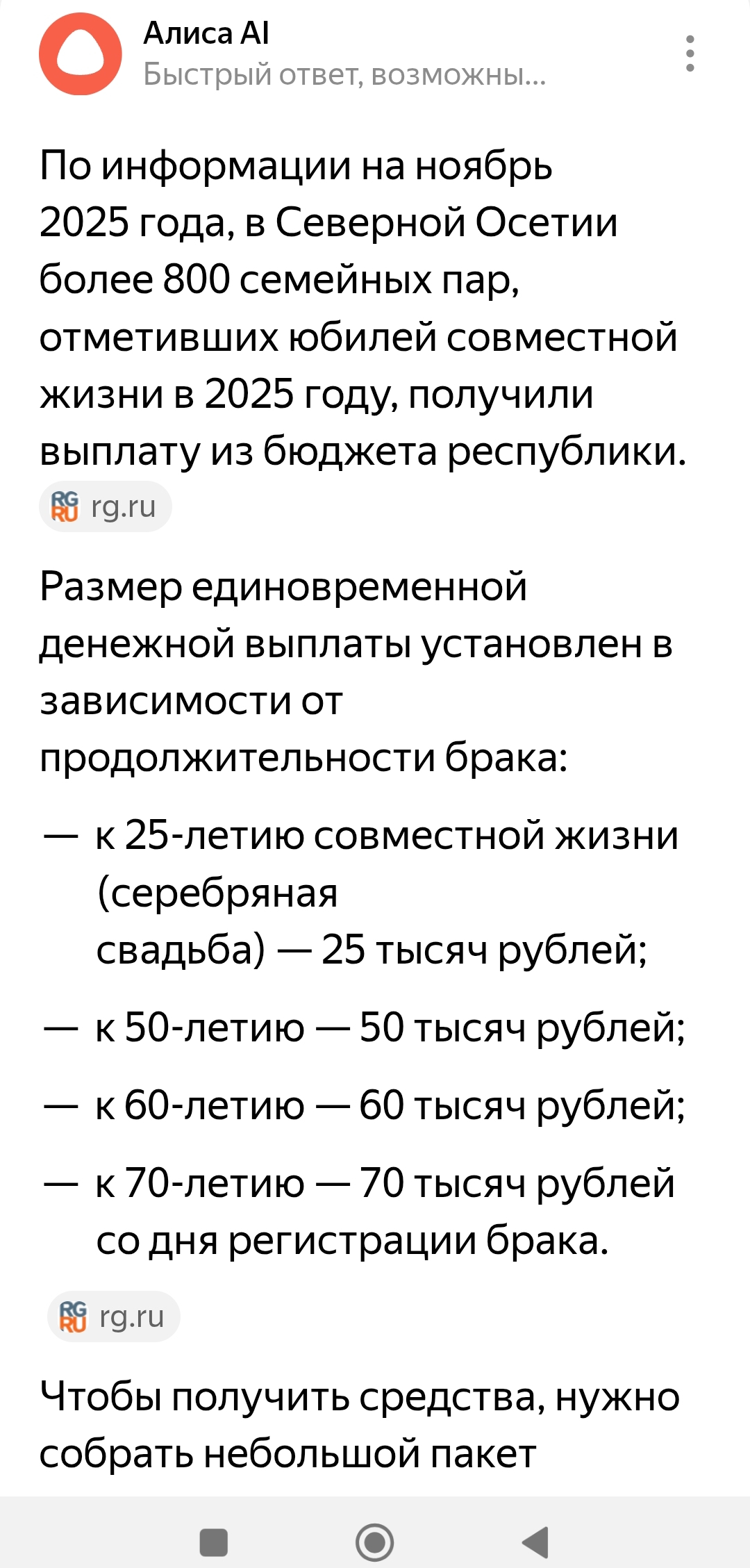 Алиса AI
Быстрый ответ, возможны...

По информации на ноябрь 2025 года, в Северной Осетии более 800 семейных пар, отметивших юбилей совместной жизни в 2025 году, получили выплату из бюджета республики.
RG RU rg.ru

Размер единовременной денежной выплаты установлен в зависимости от продолжительности брака:

— к 25-летию совместной жизни (серебряная свадьба) — 25 тысяч рублей;

— к 50-летию — 50 тысяч рублей;

— к 60-летию — 60 тысяч рублей;

— к 70-летию — 70 тысяч рублей со дня регистрации брака.

RG RU rg.ru

Чтобы получить средства, нужно собрать небольшой пакет